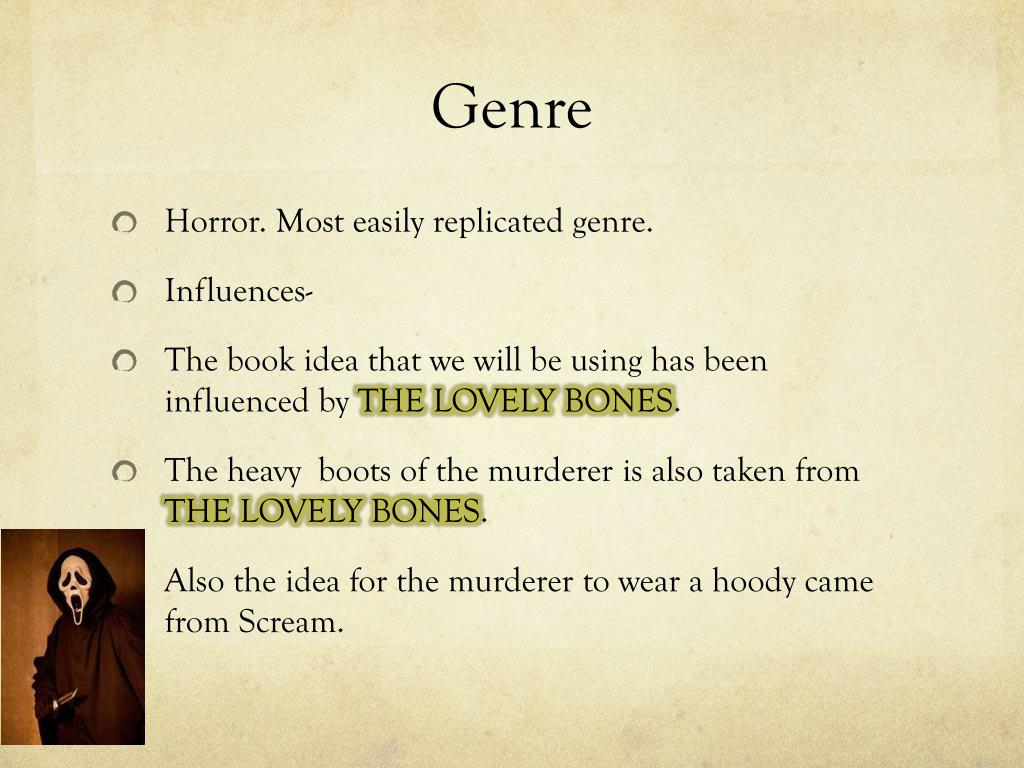 Genre

Horror. Most easily replicated genre.

Influences-

The book idea that we will be using has been influenced by THE LOVELY BONES.

The heavy  boots of the murderer is also taken from THE LOVELY BONES.

Also the idea for the murderer to wear a hoody came from Scream.